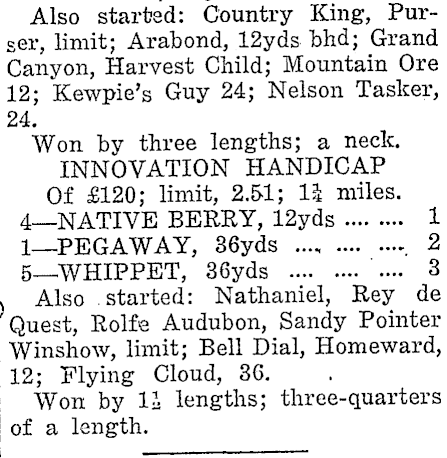 Also started: Country King, Purser, limit; Arabond, 12yds bhd; Grand Canyon, Harvest Child; Mountain Ore 12; Kewpie's Guy 24; Nelson Tasker, 24.

Won by three lengths; a neck.

INNOVATION HANDICAP

Of £120; limit, 2.51; $1\frac{1}{4}$ miles.

4—NATIVE BERRY, 12yds .... .... 1
1—PEGAWAY, 36yds .... .... .... 2
5—WHIPPET, 36yds .... .... .... 3

Also started: Nathaniel, Rey de Quest, Rolfe Audubon, Sandy Pointer Winshow, limit; Bell Dial, Homeward, 12; Flying Cloud, 36.

Won by $1\frac{1}{2}$ lengths; three-quarters of a length.